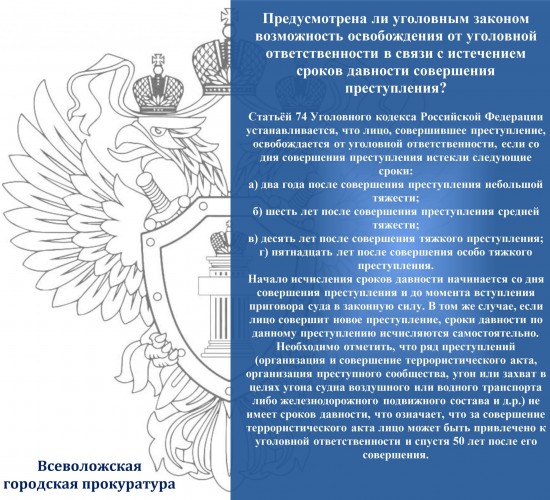 Предусмотрена ли уголовным законом возможность освобождения от уголовной ответственности в связи с истечением сроков давности совершения преступления?

Статьёй 74 Уголовного кодекса Российской Федерации устанавливается, что лицо, совершившее преступление, освобождается от уголовной ответственности, если со дня совершения преступления истекли следующие сроки:
а) два года после совершения преступления небольшой тяжести;
б) шесть лет после совершения преступления средней тяжести;
в) десять лет после совершения тяжкого преступления;
г) пятнадцать лет после совершения особо тяжкого преступления.
Начало исчисления сроков давности начинается со дня совершения преступления и до момента вступления приговора суда в законную силу. В том же случае, если лицо совершит новое преступление, сроки давности по данному преступлению исчисляются самостоятельно.
Необходимо отметить, что ряд преступлений (организация и совершение террористического акта, организация преступного сообщества, угон или захват в целях угона судна воздушного или водного транспорта либо железнодорожного подвижного состава и д.р.) не имеет сроков давности, что означает, что за совершение террористического акта лицо может быть привлечено к уголовной ответственности и спустя 50 лет после его совершения.

Всеволожская городская прокуратура